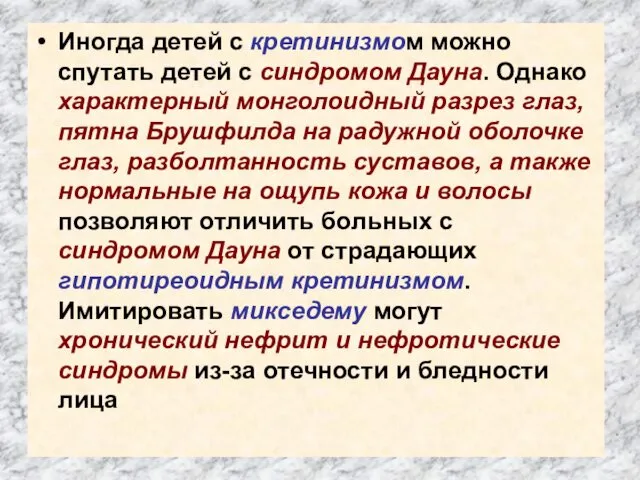 • Иногда детей с кретинизмом можно спутать детей с синдромом Дауна. Однако характерный монголоидный разрез глаз, пятна Брушфилда на радужной оболочке глаз, разболтанность суставов, а также нормальные на ощупь кожа и волосы позволяют отличить больных с синдромом Дауна от страдающих гипотиреоидным кретинизмом. Имитировать микседему могут хронический нефрит и нефротические синдромы из-за отечности и бледности лица